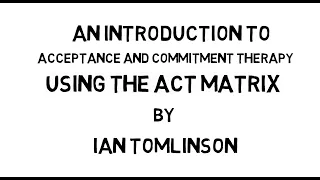 AN INTRODUCTION TO
ACCEPTANCE AND COMMITMENT THERAPY
USING THE ACT MATRIX
BY
IAN TOMLINSON